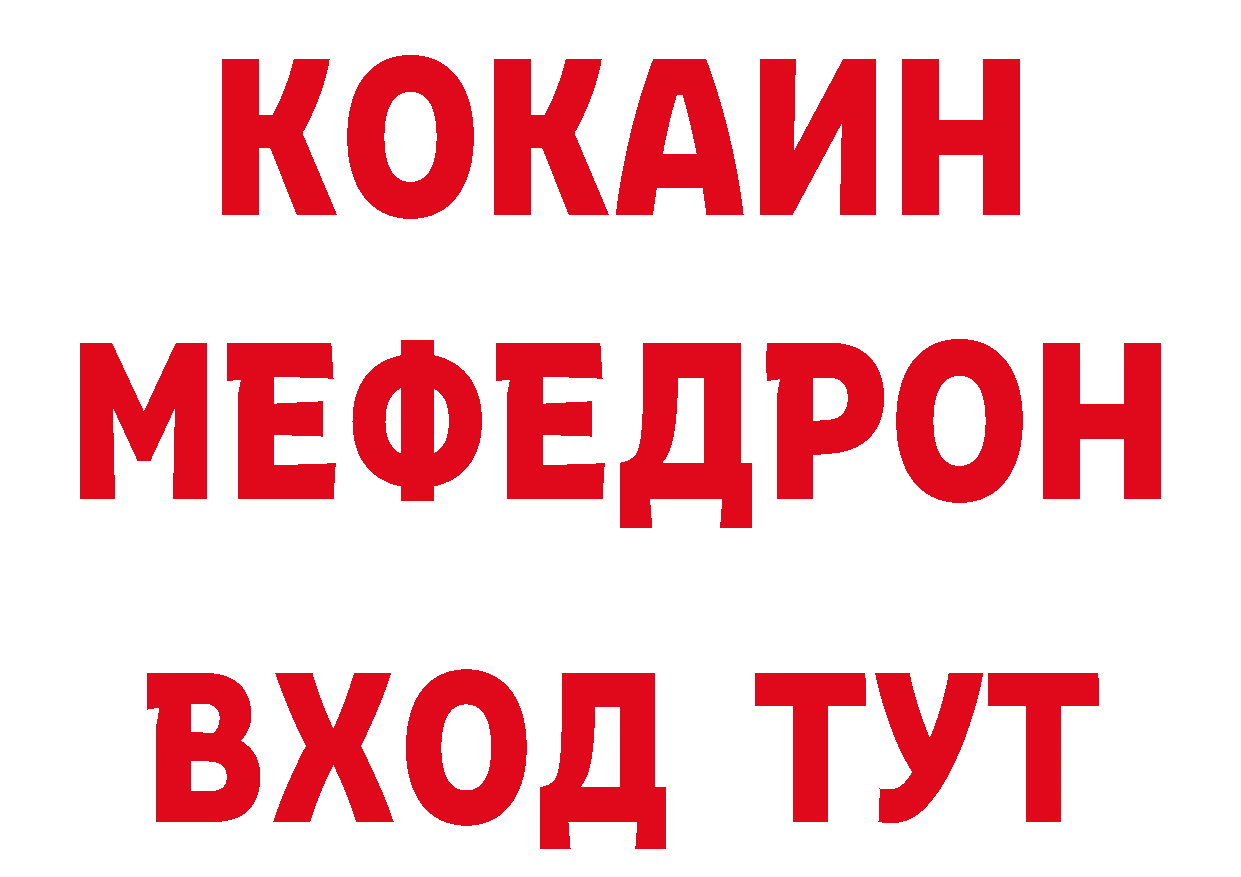 КОКАИН
МЕФЕДРОН
ВХОД ТУТ